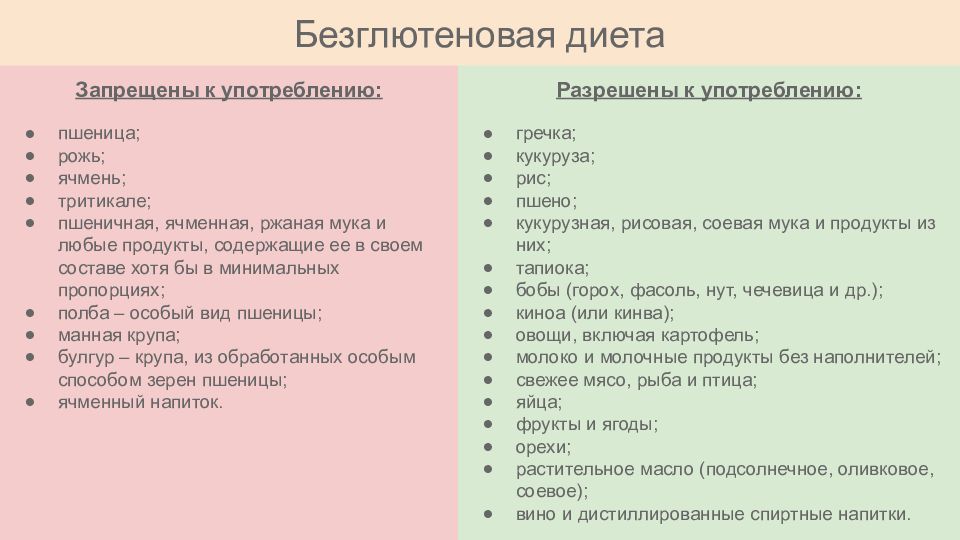 Безглютеновая диета

Запрещены к употреблению:

● пшеница;
● рожь;
● ячмень;
● тритикале;
● пшеничная, ячменная, ржаная мука и любые продукты, содержащие ее в своем составе хотя бы в минимальных пропорциях;
● полба – особый вид пшеницы;
● манная крупа;
● булгур – крупа, из обработанных особым способом зерен пшеницы;
● ячменный напиток.

Разрешены к употреблению:

● гречка;
● кукуруза;
● рис;
● пшено;
● кукурузная, рисовая, соевая мука и продукты из них;
● тапиока;
● бобы (горох, фасоль, нут, чечевица и др.);
● киноа (или кинва);
● овощи, включая картофель;
● молоко и молочные продукты без наполнителей;
● свежее мясо, рыба и птица;
● яйца;
● фрукты и ягоды;
● орехи;
● растительное масло (подсолнечное, оливковое, соевое);
● вино и дистиллированные спиртные напитки.